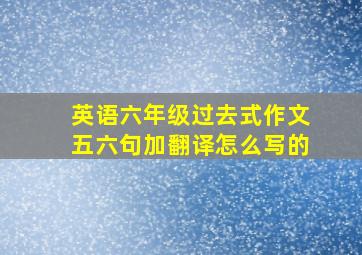 英语六年级过去式作文五六句加翻译怎么写的